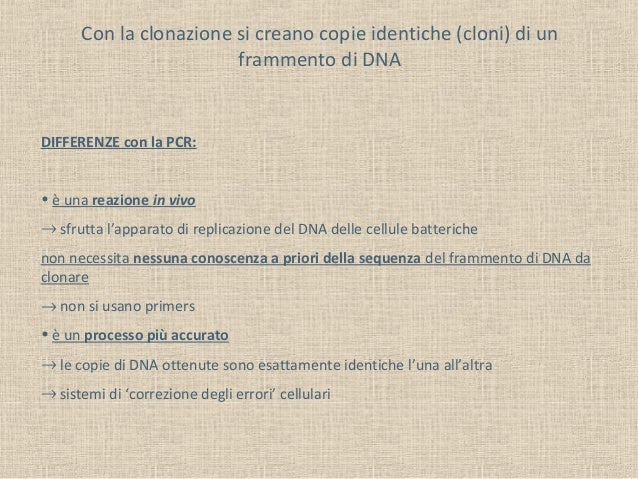 Con la clonazione si creano copie identiche (cloni) di un frammento di DNA

DIFFERENZE con la PCR:

• è una reazione in vivo

→ sfrutta l'apparato di replicazione del DNA delle cellule batteriche

non necessita nessuna conoscenza a priori della sequenza del frammento di DNA da clonare

→ non si usano primers

• è un processo più accurato

→ le copie di DNA ottenute sono esattamente identiche l'una all'altra

→ sistemi di 'correzione degli errori' cellulari